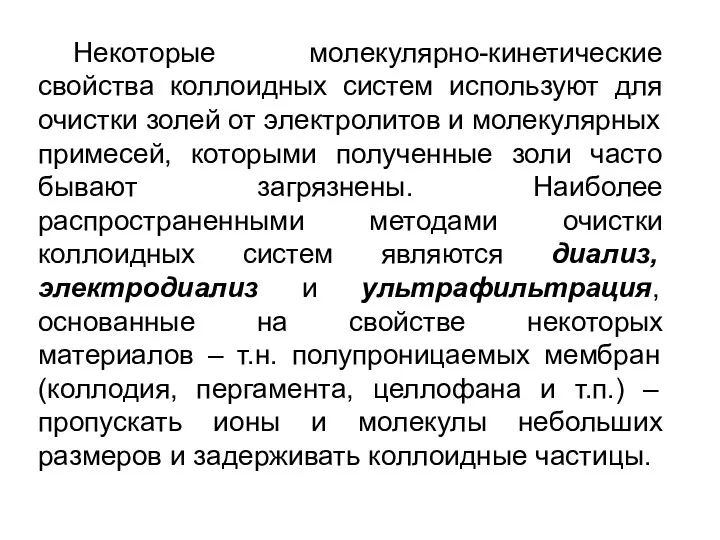 Некоторые молекулярно-кинетические свойства коллоидных систем используют для очистки золей от электролитов и молекулярных примесей, которыми полученные золи часто бывают загрязнены. Наиболее распространенными методами очистки коллоидных систем являются диализ, электродиализ и ультрафильтрация, основанные на свойстве некоторых материалов – т.н. полупроницаемых мембран (коллодия, пергамента, целлофана и т.п.) – пропускать ионы и молекулы небольших размеров и задерживать коллоидные частицы.